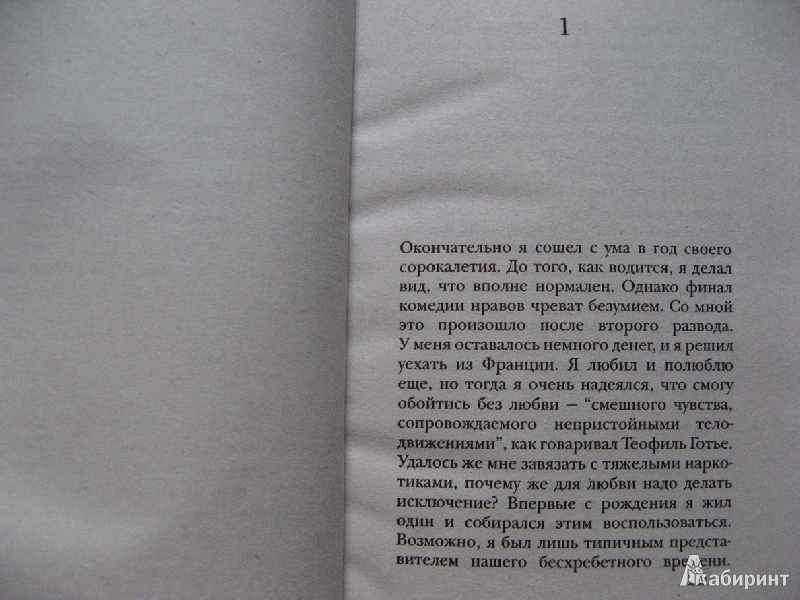 1

Окончательно я сошел с ума в год своего сорокалетия. До того, как водится, я делал вид, что вполне нормален. Однако финал комедии нравов чреват безумием. Со мной это произошло после второго развода. У меня оставалось немного денег, и я решил уехать из Франции. Я любил и полюблю еще, но тогда я очень надеялся, что смогу обойтись без любви – "смешного чувства, сопровождаемого непристойными телодвижениями", как говаривал Теофиль Готье. Удалось же мне завязать с тяжелыми наркотиками, почему же для любви надо делать исключение? Впервые с рождения я жил один и собирался этим воспользоваться. Возможно, я был лишь типичным представителем нашего бесхребетного времени.

Лабиринт